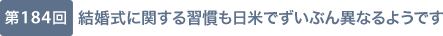 第184回　結婚式に関する習慣も日米でずいぶん異なるようです